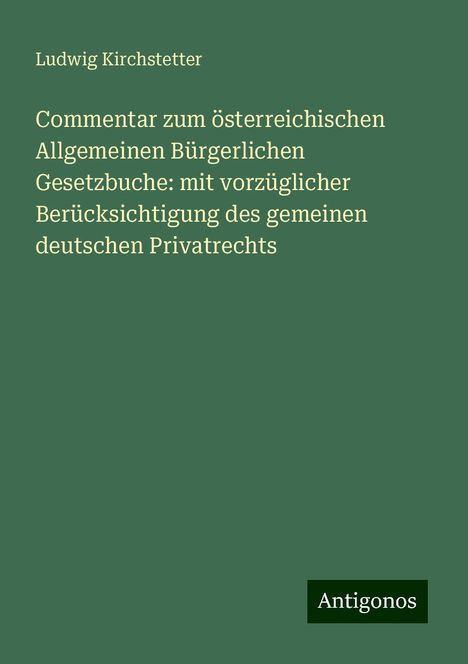 Ludwig Kirchstetter

Commentar zum österreichischen Allgemeinen Bürgerlichen Gesetzbuche: mit vorzüglicher Berücksichtigung des gemeinen deutschen Privatrechts

Antigonos